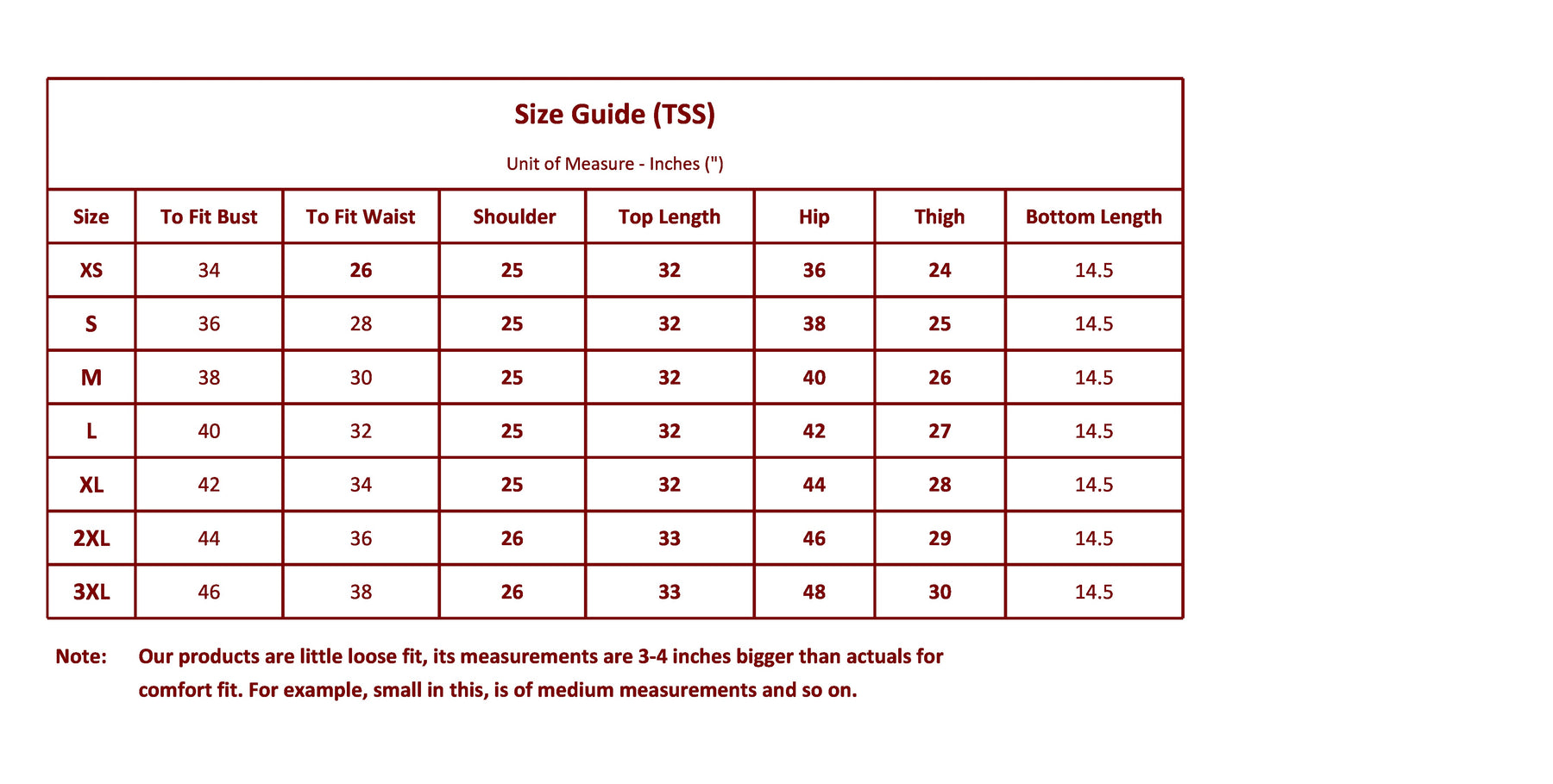 Size Guide (TSS)

Unit of Measure - Inches (")

| Size | To Fit Bust | To Fit Waist | Shoulder | Top Length | Hip | Thigh | Bottom Length |
|---|---|---|---|---|---|---|---|
| XS | 34 | 26 | 25 | 32 | 36 | 24 | 14.5 |
| S | 36 | 28 | 25 | 32 | 38 | 25 | 14.5 |
| M | 38 | 30 | 25 | 32 | 40 | 26 | 14.5 |
| L | 40 | 32 | 25 | 32 | 42 | 27 | 14.5 |
| XL | 42 | 34 | 25 | 32 | 44 | 28 | 14.5 |
| 2XL | 44 | 36 | 26 | 33 | 46 | 29 | 14.5 |
| 3XL | 46 | 38 | 26 | 33 | 48 | 30 | 14.5 |

Note: Our products are little loose fit, its measurements are 3-4 inches bigger than actuals for comfort fit. For example, small in this, is of medium measurements and so on.